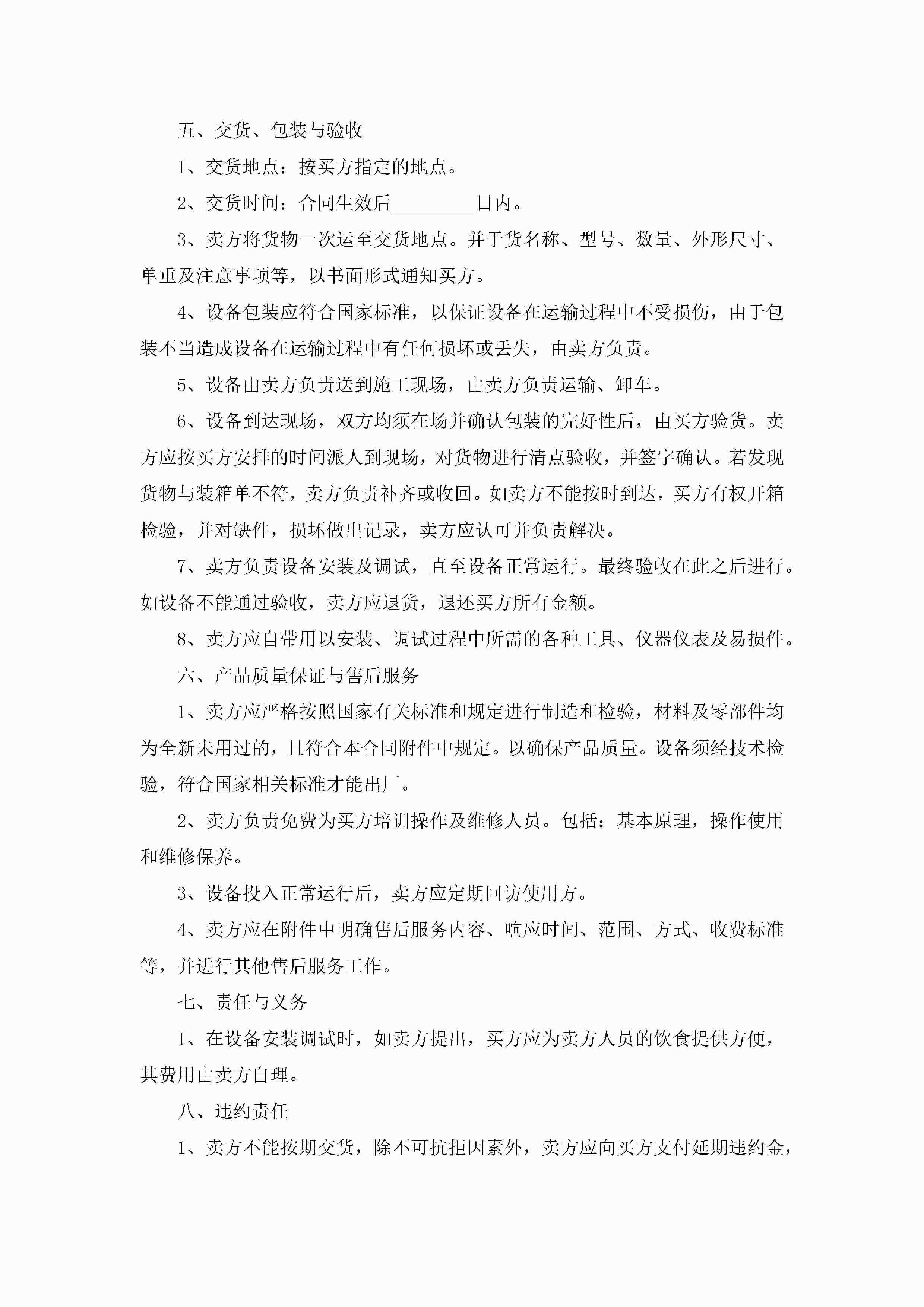 五、交货、包装与验收

1、交货地点：按买方指定的地点。

2、交货时间：合同生效后_________日内。

3、卖方将货物一次运至交货地点。并于货名称、型号、数量、外形尺寸、单重及注意事项等，以书面形式通知买方。

4、设备包装应符合国家标准，以保证设备在运输过程中不受损伤，由于包装不当造成设备在运输过程中有任何损坏或丢失，由卖方负责。

5、设备由卖方负责送到施工现场，由卖方负责运输、卸车。

6、设备到达现场，双方均须在场并确认包装的完好性后，由买方验货。卖方应按买方安排的时间派人到现场，对货物进行清点验收，并签字确认。若发现货物与装箱单不符，卖方负责补齐或收回。如卖方不能按时到达，买方有权开箱检验，并对缺件，损坏做出记录，卖方应认可并负责解决。

7、卖方负责设备安装及调试，直至设备正常运行。最终验收在此之后进行。如设备不能通过验收，卖方应退货，退还买方所有金额。

8、卖方应自带用以安装、调试过程中所需的各种工具、仪器仪表及易损件。

六、产品质量保证与售后服务

1、卖方应严格按照国家有关标准和规定进行制造和检验，材料及零部件均为全新未用过的，且符合本合同附件中规定。以确保产品质量。设备须经技术检验，符合国家相关标准才能出厂。

2、卖方负责免费为买方培训操作及维修人员。包括：基本原理，操作使用和维修保养。

3、设备投入正常运行后，卖方应定期回访使用方。

4、卖方应在附件中明确售后服务内容、响应时间、范围、方式、收费标准等，并进行其他售后服务工作。

七、责任与义务

1、在设备安装调试时，如卖方提出，买方应为卖方人员的饮食提供方便，其费用由卖方自理。

八、违约责任

1、卖方不能按期交货，除不可抗拒因素外，卖方应向买方支付延期违约金，